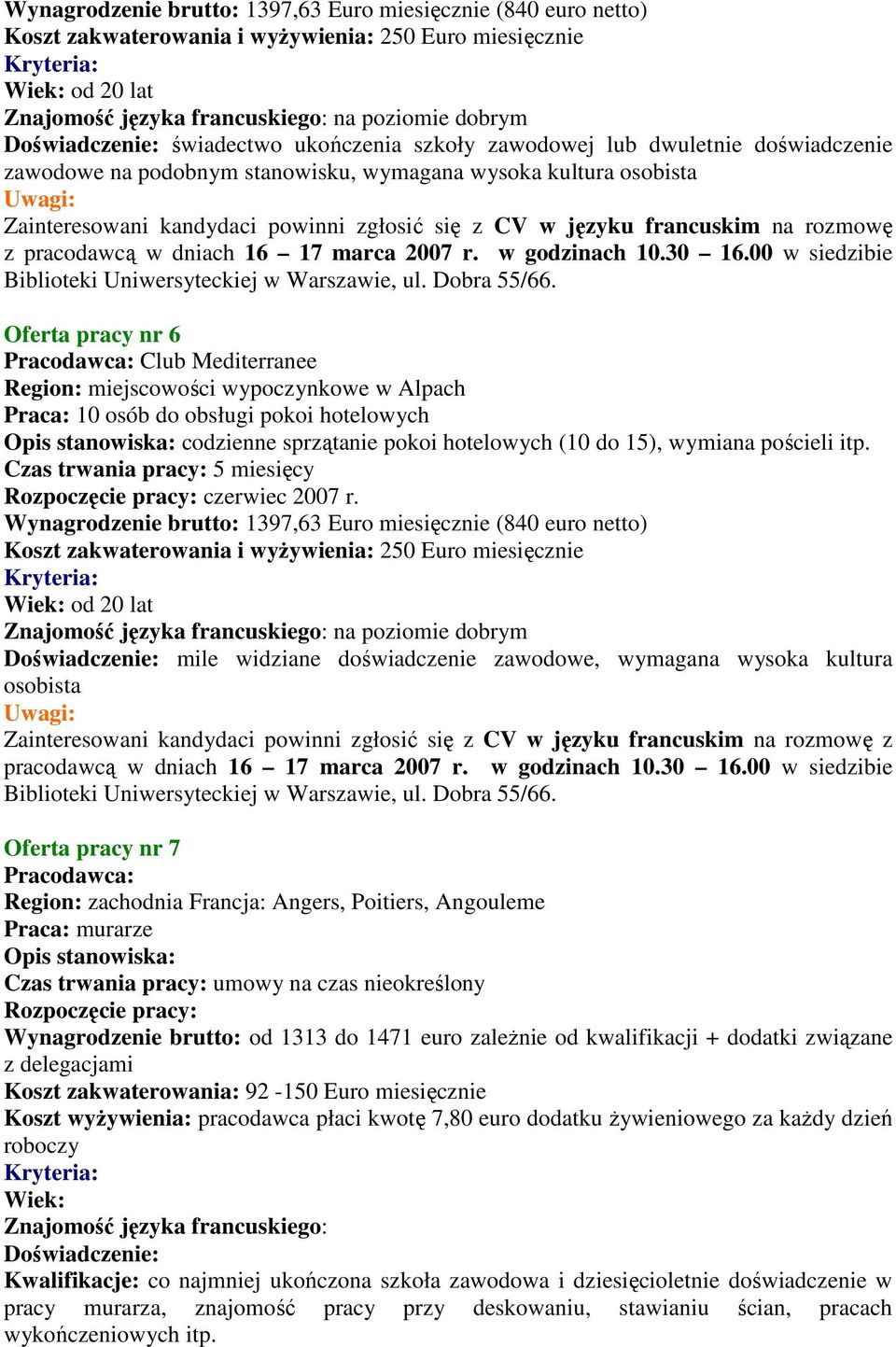 Wynagrodzenie brutto: 1397,63 Euro miesięcznie (840 euro netto)
Koszt zakwaterowania i wyżywienia: 250 Euro miesięcznie
Kryteria:
Wiek: od 20 lat
Znajomość języka francuskiego: na poziomie dobrym
Doświadczenie: świadectwo ukończenia szkoły zawodowej lub dwuletnie doświadczenie zawodowe na podobnym stanowisku, wymagana wysoka kultura osobista
Uwagi:
Zainteresowani kandydaci powinni zgłosić się z CV w języku francuskim na rozmowę z pracodawcą w dniach 16 – 17 marca 2007 r. w godzinach 10.30 – 16.00 w siedzibie Biblioteki Uniwersyteckiej w Warszawie, ul. Dobra 55/66.

Oferta pracy nr 6
Pracodawca: Club Mediterranee
Region: miejscowości wypoczynkowe w Alpach
Praca: 10 osób do obsługi pokoi hotelowych
Opis stanowiska: codzienne sprzątanie pokoi hotelowych (10 do 15), wymiana pościeli itp.
Czas trwania pracy: 5 miesięcy
Rozpoczęcie pracy: czerwiec 2007 r.
Wynagrodzenie brutto: 1397,63 Euro miesięcznie (840 euro netto)
Koszt zakwaterowania i wyżywienia: 250 Euro miesięcznie
Kryteria:
Wiek: od 20 lat
Znajomość języka francuskiego: na poziomie dobrym
Doświadczenie: mile widziane doświadczenie zawodowe, wymagana wysoka kultura osobista
Uwagi:
Zainteresowani kandydaci powinni zgłosić się z CV w języku francuskim na rozmowę z pracodawcą w dniach 16 – 17 marca 2007 r. w godzinach 10.30 – 16.00 w siedzibie Biblioteki Uniwersyteckiej w Warszawie, ul. Dobra 55/66.

Oferta pracy nr 7
Pracodawca:
Region: zachodnia Francja: Angers, Poitiers, Angouleme
Praca: murarze
Opis stanowiska:
Czas trwania pracy: umowy na czas nieokreślony
Rozpoczęcie pracy:
Wynagrodzenie brutto: od 1313 do 1471 euro zależnie od kwalifikacji + dodatki związane z delegacjami
Koszt zakwaterowania: 92 -150 Euro miesięcznie
Koszt wyżywienia: pracodawca płaci kwotę 7,80 euro dodatku żywieniowego za każdy dzień roboczy
Kryteria:
Wiek:
Znajomość języka francuskiego:
Doświadczenie:
Kwalifikacje: co najmniej ukończona szkoła zawodowa i dziesięcioletnie doświadczenie w pracy murarza, znajomość pracy przy deskowaniu, stawianiu ścian, pracach wykończeniowych itp.